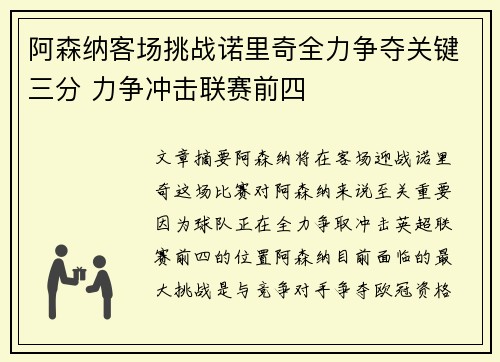 阿森纳客场挑战诺里奇全力争夺关键三分 力争冲击联赛前四

文章摘要阿森纳将在客场迎战诺里奇这场比赛对阿森纳来说至关重要因为球队正在全力争取冲击英超联赛前四的位置阿森纳目前面临的最大挑战是与竞争对手争夺欧冠资格